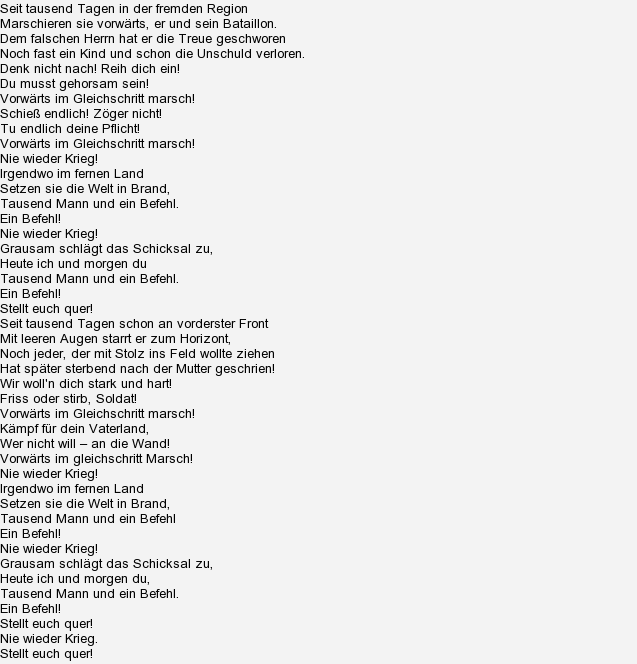 Seit tausend Tagen in der fremden Region
Marschieren sie vorwärts, er und sein Bataillon.
Dem falschen Herrn hat er die Treue geschworen
Noch fast ein Kind und schon die Unschuld verloren.
Denk nicht nach! Reih dich ein!
Du musst gehorsam sein!
Vorwärts im Gleichschritt marsch!
Schieß endlich! Zöger nicht!
Tu endlich deine Pflicht!
Vorwärts im Gleichschritt marsch!
Nie wieder Krieg!
Irgendwo im fernen Land
Setzen sie die Welt in Brand,
Tausend Mann und ein Befehl.
Ein Befehl!
Nie wieder Krieg!
Grausam schlägt das Schicksal zu,
Heute ich und morgen du
Tausend Mann und ein Befehl.
Ein Befehl!
Stellt euch quer!
Seit tausend Tagen schon an vorderster Front
Mit leeren Augen starrt er zum Horizont,
Noch jeder, der mit Stolz ins Feld wollte ziehen
Hat später sterbend nach der Mutter geschrien!
Wir woll'n dich stark und hart!
Friss oder stirb, Soldat!
Vorwärts im Gleichschritt marsch!
Kämpf für dein Vaterland,
Wer nicht will – an die Wand!
Vorwärts im gleichschritt Marsch!
Nie wieder Krieg!
Irgendwo im fernen Land
Setzen sie die Welt in Brand,
Tausend Mann und ein Befehl
Ein Befehl!
Nie wieder Krieg!
Grausam schlägt das Schicksal zu,
Heute ich und morgen du,
Tausend Mann und ein Befehl.
Ein Befehl!
Stellt euch quer!
Nie wieder Krieg.
Stellt euch quer!